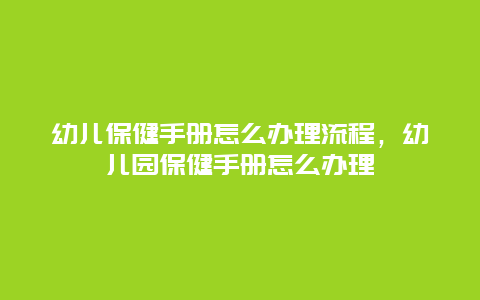 幼儿保健手册怎么办理流程，幼儿园保健手册怎么办理